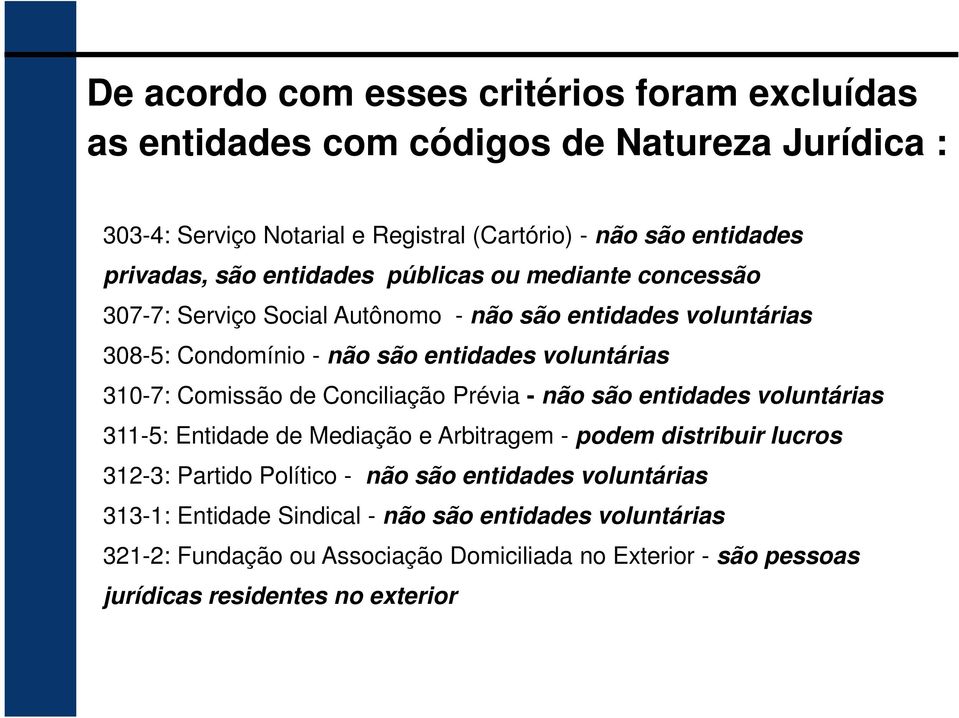 De acordo com esses critérios foram excluídas as entidades com códigos de Natureza Jurídica :

303-4: Serviço Notarial e Registral (Cartório) - não são entidades privadas, são entidades públicas ou mediante concessão

307-7: Serviço Social Autônomo - não são entidades voluntárias

308-5: Condomínio - não são entidades voluntárias

310-7: Comissão de Conciliação Prévia - não são entidades voluntárias

311-5: Entidade de Mediação e Arbitragem - podem distribuir lucros

312-3: Partido Político - não são entidades voluntárias

313-1: Entidade Sindical - não são entidades voluntárias

321-2: Fundação ou Associação Domiciliada no Exterior - são pessoas jurídicas residentes no exterior